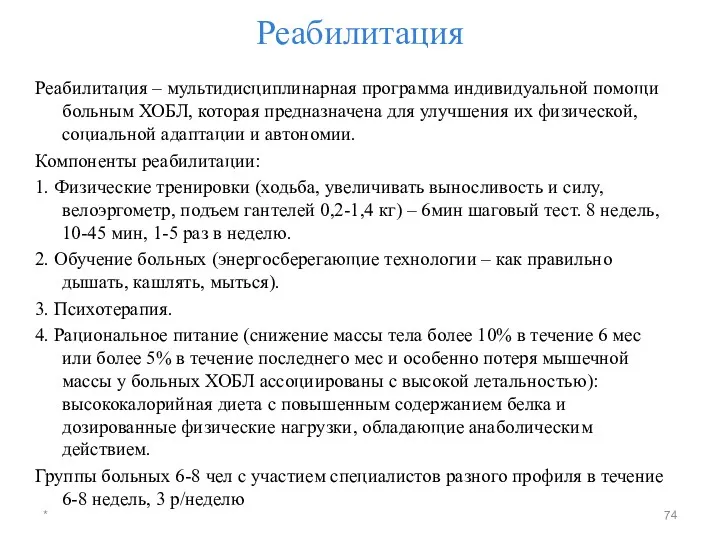 Реабилитация

Реабилитация – мультидисциплинарная программа индивидуальной помощи больным ХОБЛ, которая предназначена для улучшения их физической, социальной адаптации и автономии.

Компоненты реабилитации:

1. Физические тренировки (ходьба, увеличивать выносливость и силу, велоэргометр, подъем гантелей 0,2-1,4 кг) – 6мин шаговый тест. 8 недель, 10-45 мин, 1-5 раз в неделю.

2. Обучение больных (энергосберегающие технологии – как правильно дышать, кашлять, мыться).

3. Психотерапия.

4. Рациональное питание (снижение массы тела более 10% в течение 6 мес или более 5% в течение последнего мес и особенно потеря мышечной массы у больных ХОБЛ ассоциированы с высокой летальностью): высококалорийная диета с повышенным содержанием белка и дозированные физические нагрузки, обладающие анаболическим действием.

Группы больных 6-8 чел с участием специалистов разного профиля в течение 6-8 недель, 3 р/неделю

*

74